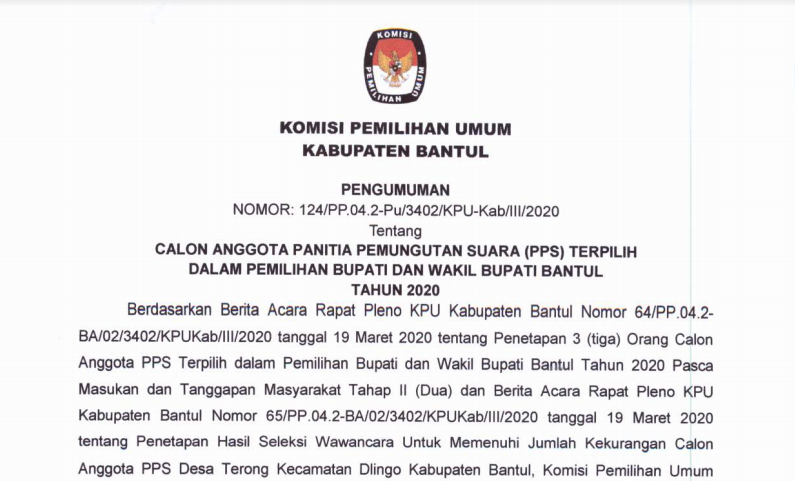 KOMISI PEMILIHAN UMUM

KOMISI PEMILIHAN UMUM
KABUPATEN BANTUL

PENGUMUMAN
NOMOR: 124/PP.04.2-Pu/3402/KPU-Kab/III/2020
Tentang
CALON ANGGOTA PANITIA PEMUNGUTAN SUARA (PPS) TERPILIH
DALAM PEMILIHAN BUPATI DAN WAKIL BUPATI BANTUL
TAHUN 2020

Berdasarkan Berita Acara Rapat Pleno KPU Kabupaten Bantul Nomor 64/PP.04.2-BA/02/3402/KPUKab/III/2020 tanggal 19 Maret 2020 tentang Penetapan 3 (tiga) Orang Calon Anggota PPS Terpilih dalam Pemilihan Bupati dan Wakil Bupati Bantul Tahun 2020 Pasca Masukan dan Tanggapan Masyarakat Tahap II (Dua) dan Berita Acara Rapat Pleno KPU Kabupaten Bantul Nomor 65/PP.04.2-BA/02/3402/KPUKab/III/2020 tanggal 19 Maret 2020 tentang Penetapan Hasil Seleksi Wawancara Untuk Memenuhi Jumlah Kekurangan Calon Anggota PPS Desa Terong Kecamatan Dlingo Kabupaten Bantul, Komisi Pemilihan Umum